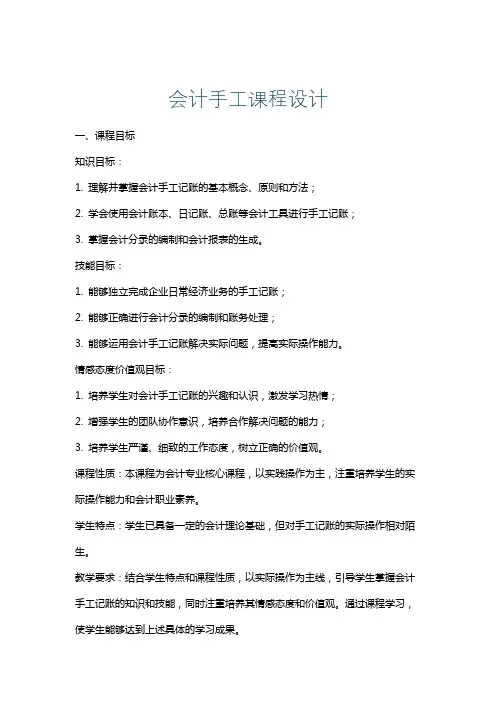 会计手工课程设计

一、课程目标

知识目标：

1. 理解并掌握会计手工记账的基本概念、原则和方法；

2. 学会使用会计账本、日记账、总账等会计工具进行手工记账；

3. 掌握会计分录的编制和会计报表的生成。

技能目标：

1. 能够独立完成企业日常经济业务的手工记账；

2. 能够正确进行会计分录的编制和账务处理；

3. 能够运用会计手工记账解决实际问题，提高实际操作能力。

情感态度价值观目标：

1. 培养学生对会计手工记账的兴趣和认识，激发学习热情；

2. 增强学生的团队协作意识，培养合作解决问题的能力；

3. 培养学生严谨、细致的工作态度，树立正确的价值观。

课程性质：本课程为会计专业核心课程，以实践操作为主，注重培养学生的实际操作能力和会计职业素养。

学生特点：学生已具备一定的会计理论基础，但对手工记账的实际操作相对陌生。

教学要求：结合学生特点和课程性质，以实际操作为主线，引导学生掌握会计手工记账的知识和技能，同时注重培养其情感态度和价值观。通过课程学习，使学生能够达到上述具体的学习成果。